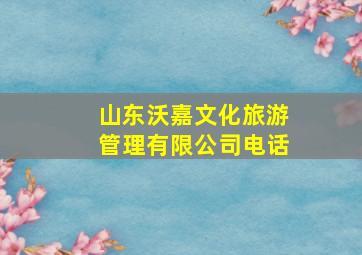 山东沃嘉文化旅游管理有限公司电话